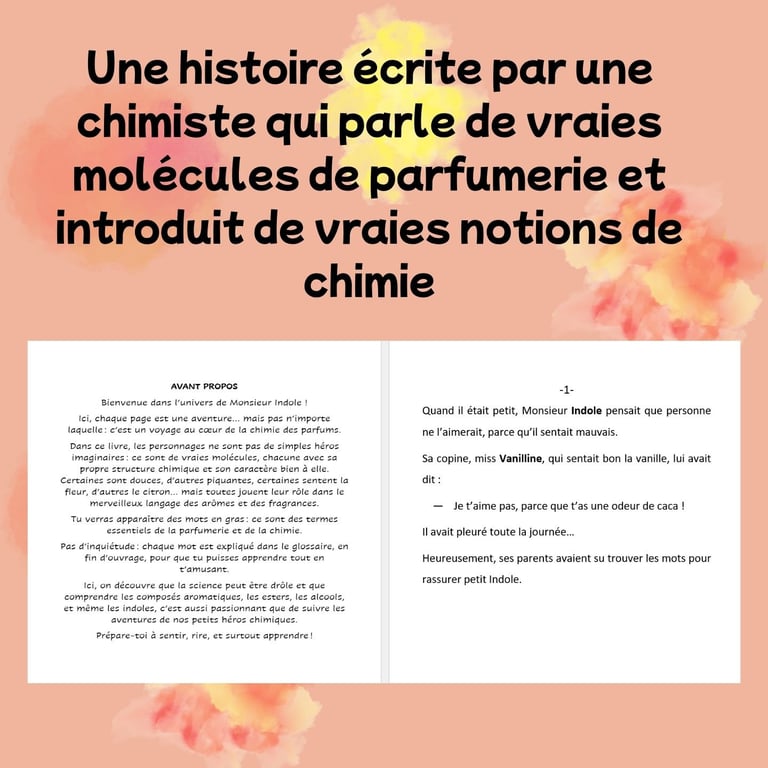 Une histoire écrite par une chimiste qui parle de vraies molécules de parfumerie et introduit de vraies notions de chimie

AVANT PROPOS

Bienvenue dans l'univers de Monsieur Indole !

Ici, chaque page est une aventure... mais pas n'importe laquelle : c'est un voyage au cœur de la chimie des parfums.

Dans ce livre, les personnages ne sont pas de simples héros imaginaires : ce sont de vraies molécules, chacune avec sa propre structure chimique et son caractère bien à elle. Certaines sont douces, d'autres piquantes, certaines sentent la fleur, d'autres le citron... mais toutes jouent leur rôle dans le merveilleux langage des arômes et des fragrances.

Tu verras apparaître des mots en gras : ce sont des termes essentiels de la parfumerie et de la chimie.

Pas d'inquiétude : chaque mot est expliqué dans le glossaire, en fin d'ouvrage, pour que tu puisses apprendre tout en t'amusant.

Ici, on découvre que la science peut être drôle et que comprendre les composés aromatiques, les esters, les alcools, et même les indoles, c'est aussi passionnant que de suivre les aventures de nos petits héros chimiques.

Prépare-toi à sentir, rire, et surtout apprendre !

-1-

Quand il était petit, Monsieur Indole pensait que personne ne l'aimerait, parce qu'il sentait mauvais.

Sa copine, miss Vanilline, qui sentait bon la vanille, lui avait dit :

— Je t'aime pas, parce que t'as une odeur de caca !

Il avait pleuré toute la journée...

Heureusement, ses parents avaient su trouver les mots pour rassurer petit Indole.